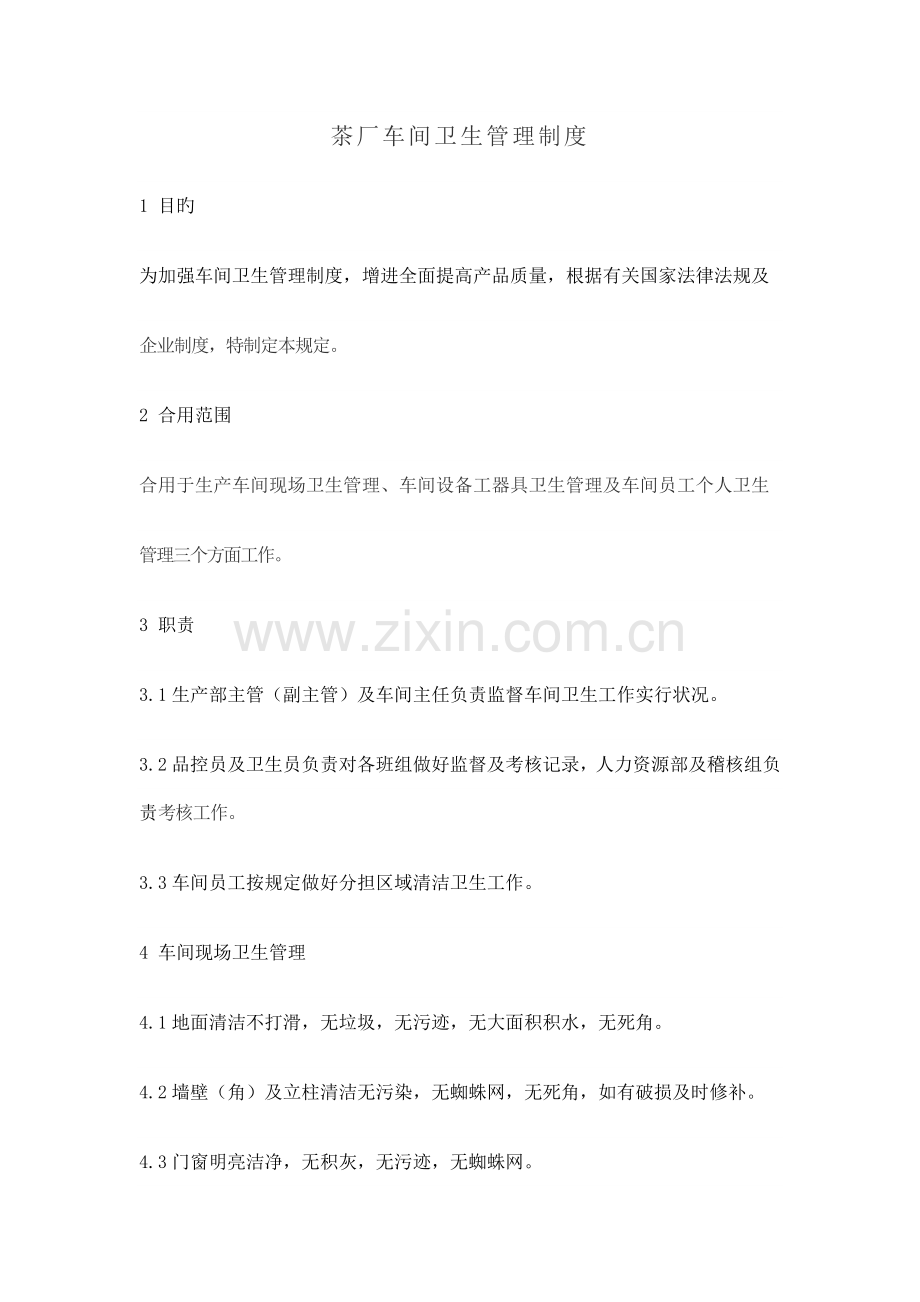 茶厂车间卫生管理制度

1 目旳

为加强车间卫生管理制度，增进全面提高产品质量，根据有关国家法律法规及企业制度，特制定本规定。

2 合用范围

合用于生产车间现场卫生管理、车间设备工器具卫生管理及车间员工个人卫生管理三个方面工作。

3 职责

www.zixin.com.cn

3.1 生产部主管（副主管）及车间主任负责监督车间卫生工作实行状况。

3.2 品控员及卫生员负责对各班组做好监督及考核记录，人力资源部及稽核组负责考核工作。

3.3 车间员工按规定做好分担区域清洁卫生工作。

4 车间现场卫生管理

4.1 地面清洁不打滑，无垃圾，无污迹，无大面积积水，无死角。

4.2 墙壁（角）及立柱清洁无污染，无蜘蛛网，无死角，如有破损及时修补。

4.3 门窗明亮洁净，无积灰，无污迹，无蜘蛛网。